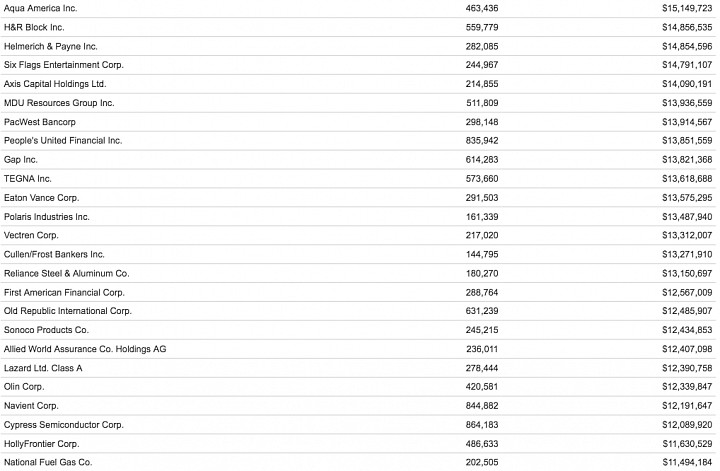 | | | |
|---|---|---|
| Aqua America Inc. | 463,436 | $15,149,723 |
| H&R Block Inc. | 559,779 | $14,856,535 |
| Helmerich & Payne Inc. | 282,085 | $14,854,596 |
| Six Flags Entertainment Corp. | 244,967 | $14,791,107 |
| Axis Capital Holdings Ltd. | 214,855 | $14,090,191 |
| MDU Resources Group Inc. | 511,809 | $13,936,559 |
| PacWest Bancorp | 298,148 | $13,914,567 |
| People's United Financial Inc. | 835,942 | $13,851,559 |
| Gap Inc. | 614,283 | $13,821,368 |
| TEGNA Inc. | 573,660 | $13,618,688 |
| Eaton Vance Corp. | 291,503 | $13,575,295 |
| Polaris Industries Inc. | 161,339 | $13,487,940 |
| Vectren Corp. | 217,020 | $13,312,007 |
| Cullen/Frost Bankers Inc. | 144,795 | $13,271,910 |
| Reliance Steel & Aluminum Co. | 180,270 | $13,150,697 |
| First American Financial Corp. | 288,764 | $12,567,009 |
| Old Republic International Corp. | 631,239 | $12,485,907 |
| Sonoco Products Co. | 245,215 | $12,434,853 |
| Allied World Assurance Co. Holdings AG | 236,011 | $12,407,098 |
| Lazard Ltd. Class A | 278,444 | $12,390,758 |
| Olin Corp. | 420,581 | $12,339,847 |
| Navient Corp. | 844,882 | $12,191,647 |
| Cypress Semiconductor Corp. | 864,183 | $12,089,920 |
| HollyFrontier Corp. | 486,633 | $11,630,529 |
| National Fuel Gas Co. | 202,505 | $11,494,184 |